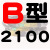 B型
2100